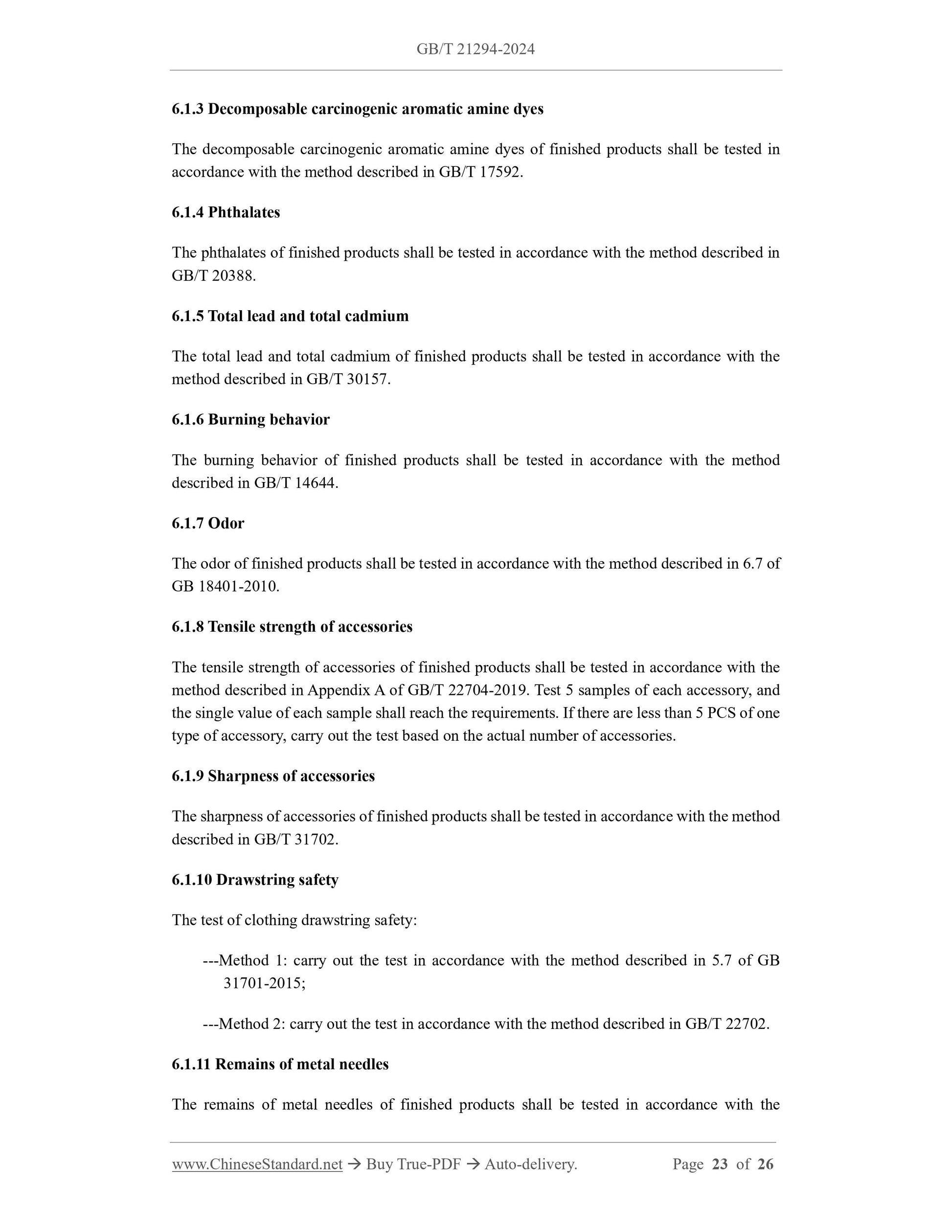 GB/T 21294-2024

6.1.3 Decomposable carcinogenic aromatic amine dyes

The decomposable carcinogenic aromatic amine dyes of finished products shall be tested in accordance with the method described in GB/T 17592.

6.1.4 Phthalates

The phthalates of finished products shall be tested in accordance with the method described in GB/T 20388.

6.1.5 Total lead and total cadmium

The total lead and total cadmium of finished products shall be tested in accordance with the method described in GB/T 30157.

6.1.6 Burning behavior

The burning behavior of finished products shall be tested in accordance with the method described in GB/T 14644.

6.1.7 Odor

The odor of finished products shall be tested in accordance with the method described in 6.7 of GB 18401-2010.

6.1.8 Tensile strength of accessories

The tensile strength of accessories of finished products shall be tested in accordance with the method described in Appendix A of GB/T 22704-2019. Test 5 samples of each accessory, and the single value of each sample shall reach the requirements. If there are less than 5 PCS of one type of accessory, carry out the test based on the actual number of accessories.

6.1.9 Sharpness of accessories

The sharpness of accessories of finished products shall be tested in accordance with the method described in GB/T 31702.

6.1.10 Drawstring safety

The test of clothing drawstring safety:

---Method 1: carry out the test in accordance with the method described in 5.7 of GB 31701-2015;

---Method 2: carry out the test in accordance with the method described in GB/T 22702.

6.1.11 Remains of metal needles

The remains of metal needles of finished products shall be tested in accordance with the

www.ChineseStandard.net → Buy True-PDF → Auto-delivery. Page 23 of 26